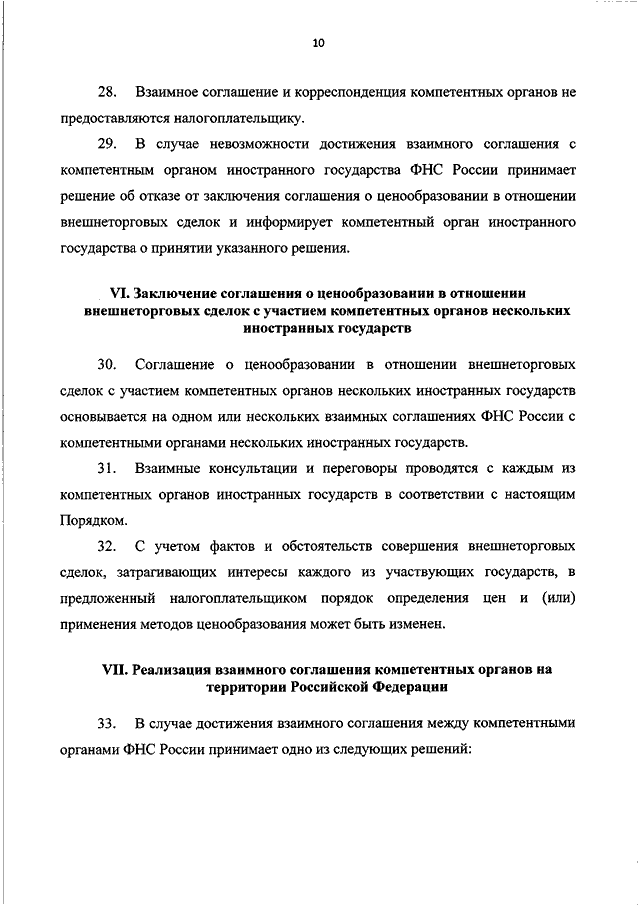 10

28. Взаимное соглашение и корреспонденция компетентных органов не предоставляются налогоплательщику.

29. В случае невозможности достижения взаимного соглашения с компетентным органом иностранного государства ФНС России принимает решение об отказе от заключения соглашения о ценообразовании в отношении внешнеторговых сделок и информирует компетентный орган иностранного государства о принятии указанного решения.

VI. Заключение соглашения о ценообразовании в отношении внешнеторговых сделок с участием компетентных органов нескольких иностранных государств

30. Соглашение о ценообразовании в отношении внешнеторговых сделок с участием компетентных органов нескольких иностранных государств основывается на одном или нескольких взаимных соглашениях ФНС России с компетентными органами нескольких иностранных государств.

31. Взаимные консультации и переговоры проводятся с каждым из компетентных органов иностранных государств в соответствии с настоящим Порядком.

32. С учетом фактов и обстоятельств совершения внешнеторговых сделок, затрагивающих интересы каждого из участвующих государств, в предложенный налогоплательщиком порядок определения цен и (или) применения методов ценообразования может быть изменен.

VII. Реализация взаимного соглашения компетентных органов на территории Российской Федерации

33. В случае достижения взаимного соглашения между компетентными органами ФНС России принимает одно из следующих решений: